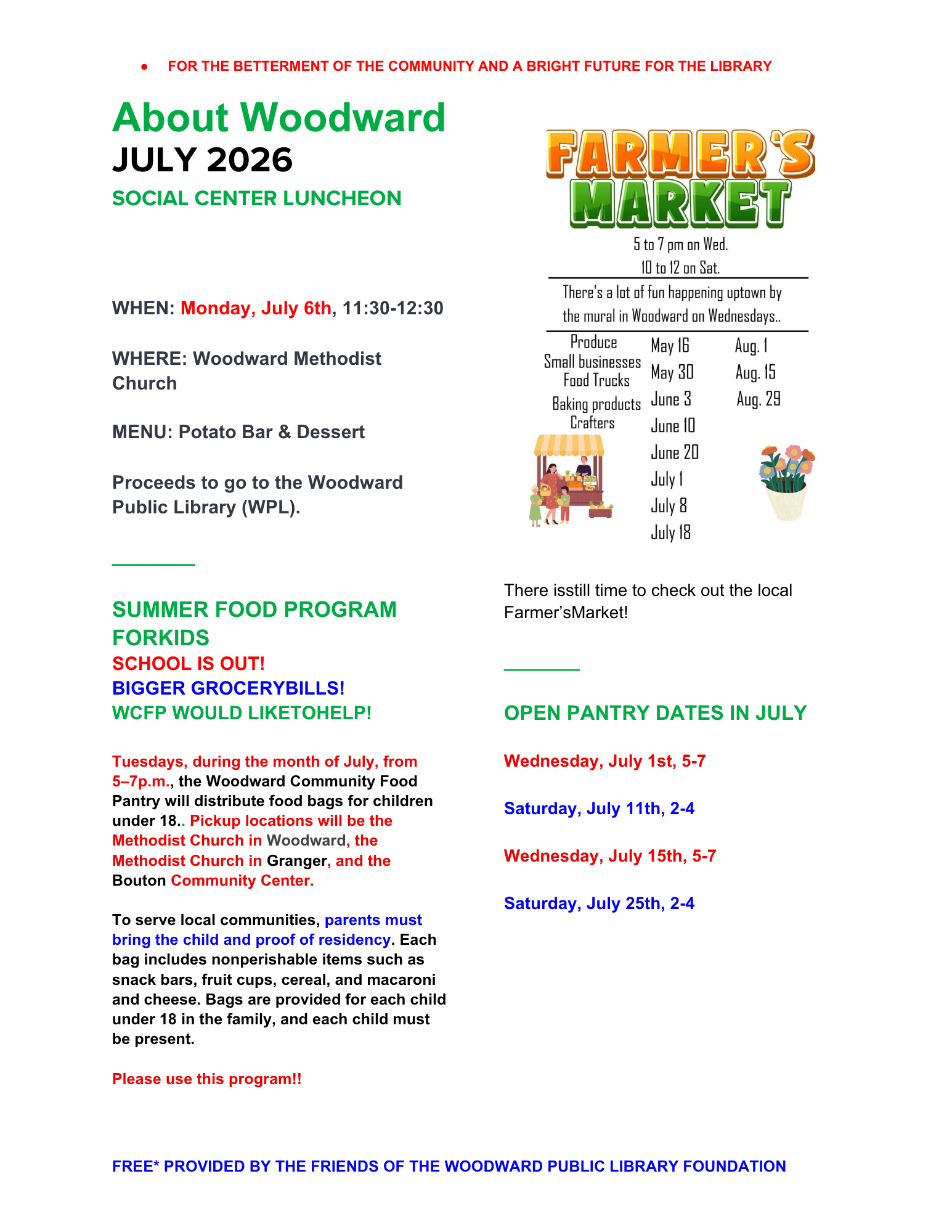 • FOR THE BETTERMENT OF THE COMMUNITY AND A BRIGHT FUTURE FOR THE LIBRARY

About Woodward
JULY 2026
SOCIAL CENTER LUNCHEON

WHEN: Monday, July 6th, 11:30-12:30

WHERE: Woodward Methodist Church

MENU: Potato Bar & Dessert

Proceeds to go to the Woodward Public Library (WPL).

SUMMER FOOD PROGRAM FORKIDS
SCHOOL IS OUT!
BIGGER GROCERYBILLS!
WCFP WOULD LIKETOHELP!

Tuesdays, during the month of July, from 5–7p.m., the Woodward Community Food Pantry will distribute food bags for children under 18.. Pickup locations will be the Methodist Church in Woodward, the Methodist Church in Granger, and the Bouton Community Center.

To serve local communities, parents must bring the child and proof of residency. Each bag includes nonperishable items such as snack bars, fruit cups, cereal, and macaroni and cheese. Bags are provided for each child under 18 in the family, and each child must be present.

Please use this program!!

FARMER'S MARKET
5 to 7 pm on Wed.
10 to 12 on Sat.
There's a lot of fun happening uptown by the mural in Woodward on Wednesdays..

Produce
Small businesses
Food Trucks
Baking products
Crafters

May 16
May 30
June 3
June 10
June 20
July 1
July 8
July 18

Aug. 1
Aug. 15
Aug. 29

There isstill time to check out the local Farmer'sMarket!

OPEN PANTRY DATES IN JULY

Wednesday, July 1st, 5-7

Saturday, July 11th, 2-4

Wednesday, July 15th, 5-7

Saturday, July 25th, 2-4

FREE* PROVIDED BY THE FRIENDS OF THE WOODWARD PUBLIC LIBRARY FOUNDATION